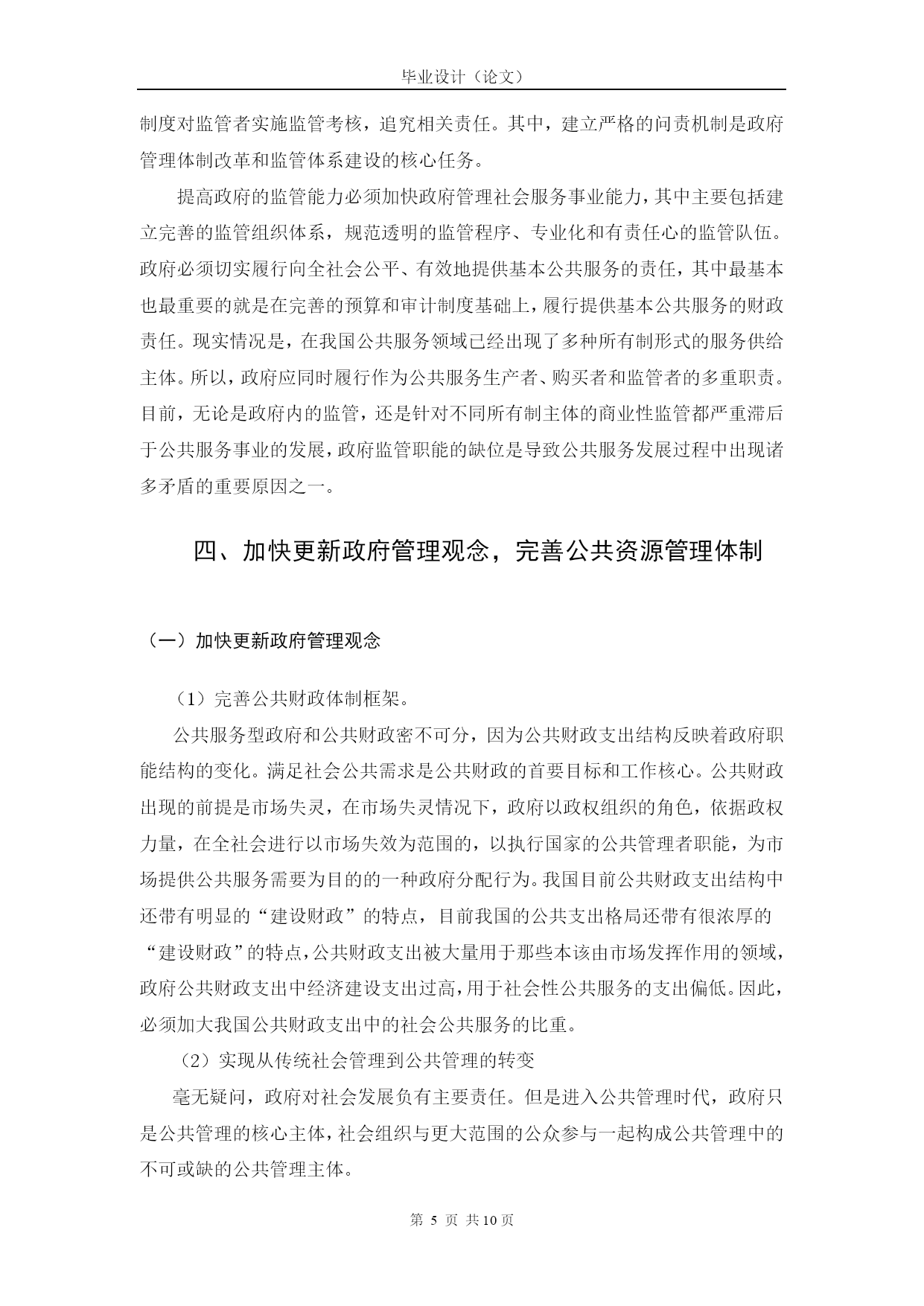 毕业设计（论文）

制度对监管者实施监管考核，追究相关责任。其中，建立严格的问责机制是政府管理体制改革和监管体系建设的核心任务。

提高政府的监管能力必须加快政府管理社会服务事业能力，其中主要包括建立完善的监管组织体系，规范透明的监管程序、专业化和有责任心的监管队伍。政府必须切实履行向全社会公平、有效地提供基本公共服务的责任，其中最基本也最重要的就是在完善的预算和审计制度基础上，履行提供基本公共服务的财政责任。现实情况是，在我国公共服务领域已经出现了多种所有制形式的服务供给主体。所以，政府应同时履行作为公共服务生产者、购买者和监管者的多重职责。目前，无论是政府内的监管，还是针对不同所有制主体的商业性监管都严重滞后于公共服务事业的发展，政府监管职能的缺位是导致公共服务发展过程中出现诸多矛盾的重要原因之一。

四、加快更新政府管理观念，完善公共资源管理体制

（一）加快更新政府管理观念

（1）完善公共财政体制框架。

公共服务型政府和公共财政密不可分，因为公共财政支出结构反映着政府职能结构的变化。满足社会公共需求是公共财政的首要目标和工作核心。公共财政出现的前提是市场失灵，在市场失灵情况下，政府以政权组织的角色，依据政权力量，在全社会进行以市场失效为范围的，以执行国家的公共管理者职能，为市场提供公共服务需要为目的的一种政府分配行为。我国目前公共财政支出结构中还带有明显的“建设财政”的特点，目前我国的公共支出格局还带有很浓厚的“建设财政”的特点，公共财政支出被大量用于那些本该由市场发挥作用的领域，政府公共财政支出中经济建设支出过高，用于社会性公共服务的支出偏低。因此，必须加大我国公共财政支出中的社会公共服务的比重。

（2）实现从传统社会管理到公共管理的转变

毫无疑问，政府对社会发展负有主要责任。但是进入公共管理时代，政府只是公共管理的核心主体，社会组织与更大范围的公众参与一起构成公共管理中的不可或缺的公共管理主体。

第 5 页 共10页